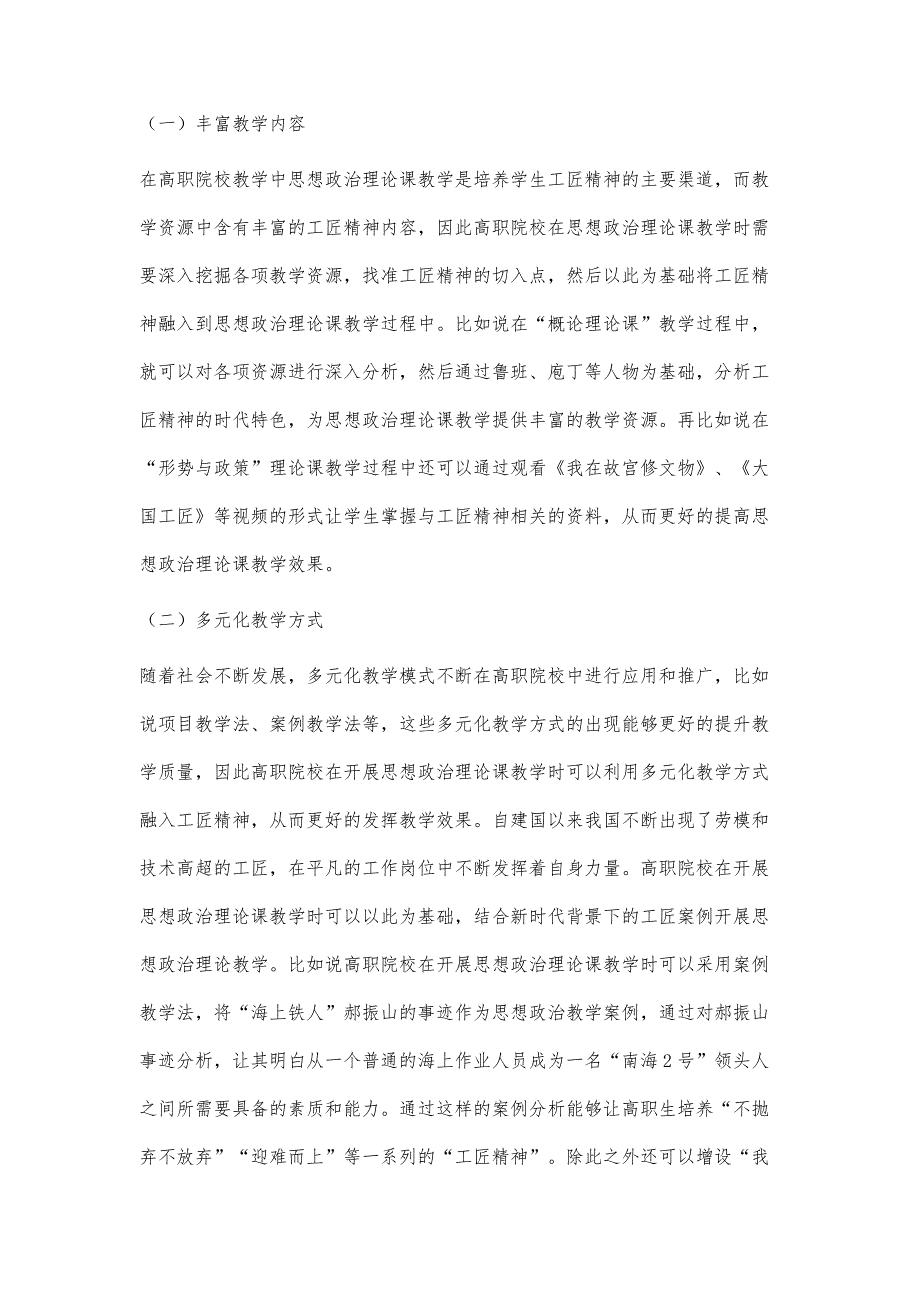 （一）丰富教学内容

在高职院校教学中思想政治理论课教学是培养学生工匠精神的主要渠道，而教学资源中含有丰富的工匠精神内容，因此高职院校在思想政治理论课教学时需要深入挖掘各项教学资源，找准工匠精神的切入点，然后以此为基础将工匠精神融入到思想政治理论课教学过程中。比如说在“概论理论课”教学过程中，就可以对各项资源进行深入分析，然后通过鲁班、庖丁等人物为基础，分析工匠精神的时代特色，为思想政治理论课教学提供丰富的教学资源。再比如说在“形势与政策”理论课教学过程中还可以通过观看《我在故宫修文物》、《大国工匠》等视频的形式让学生掌握与工匠精神相关的资料，从而更好的提高思想政治理论课教学效果。

（二）多元化教学方式

随着社会不断发展，多元化教学模式不断在高职院校中进行应用和推广，比如说项目教学法、案例教学法等，这些多元化教学方式的出现能够更好的提升教学质量，因此高职院校在开展思想政治理论课教学时可以利用多元化教学方式融入工匠精神，从而更好的发挥教学效果。自建国以来我国不断出现了劳模和技术高超的工匠，在平凡的工作岗位中不断发挥着自身力量。高职院校在开展思想政治理论课教学时可以以此为基础，结合新时代背景下的工匠案例开展思想政治理论教学。比如说高职院校在开展思想政治理论课教学时可以采用案例教学法，将“海上铁人”郝振山的事迹作为思想政治教学案例，通过对郝振山事迹分析，让其明白从一个普通的海上作业人员成为一名“南海2号”领头人之间所需要具备的素质和能力。通过这样的案例分析能够让高职生培养“不抛弃不放弃”“迎难而上”等一系列的“工匠精神”。除此之外还可以增设“我